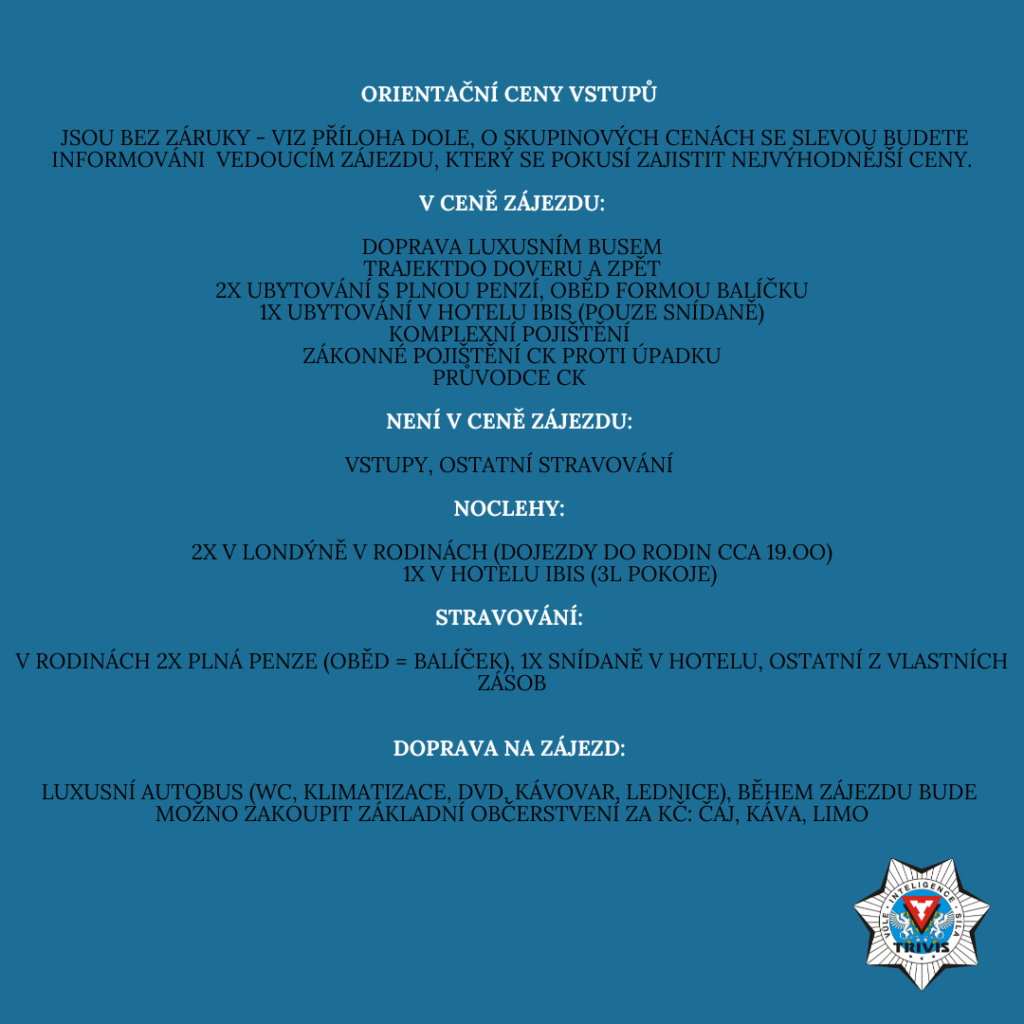 ORIENTAČNÍ CENY VSTUPŮ

JSOU BEZ ZÁRUKY - VIZ PŘÍLOHA DOLE, O SKUPINOVÝCH CENÁCH SE SLEVOU BUDETE INFORMOVÁNI VEDOUCÍM ZÁJEZDU, KTERÝ SE POKUSÍ ZAJISTIT NEJVÝHODNĚJŠÍ CENY.

V CENĚ ZÁJEZDU:

DOPRAVA LUXUSNÍM BUSEM
TRAJEKTDO DOVERU A ZPĚT
2X UBYTOVÁNÍ S PLNOU PENZÍ, OBĚD FORMOU BALÍČKU
1X UBYTOVÁNÍ V HOTELU IBIS (POUZE SNÍDANĚ)
KOMPLEXNÍ POJIŠTĚNÍ
ZÁKONNÉ POJIŠTĚNÍ CK PROTI ÚPADKU
PRŮVODCE CK

NENÍ V CENĚ ZÁJEZDU:

VSTUPY, OSTATNÍ STRAVOVÁNÍ

NOCLEHY:

2X V LONDÝNĚ V RODINÁCH (DOJEZDY DO RODIN CCA 19.OO)
1X V HOTELU IBIS (3L POKOJE)

STRAVOVÁNÍ:

V RODINÁCH 2X PLNÁ PENZE (OBĚD = BALÍČEK), 1X SNÍDANĚ V HOTELU, OSTATNÍ Z VLASTNÍCH ZÁSOB

DOPRAVA NA ZÁJEZD:

LUXUSNÍ AUTOBUS (WC, KLIMATIZACE, DVD, KÁVOVAR, LEDNICE), BĚHEM ZÁJEZDU BUDE MOŽNO ZAKOUPIT ZÁKLADNÍ OBČERSTVENÍ ZA KČ: ČAJ, KÁVA, LIMO

VŮLE · INTELIGENCE · SÍLA
TRIVIS